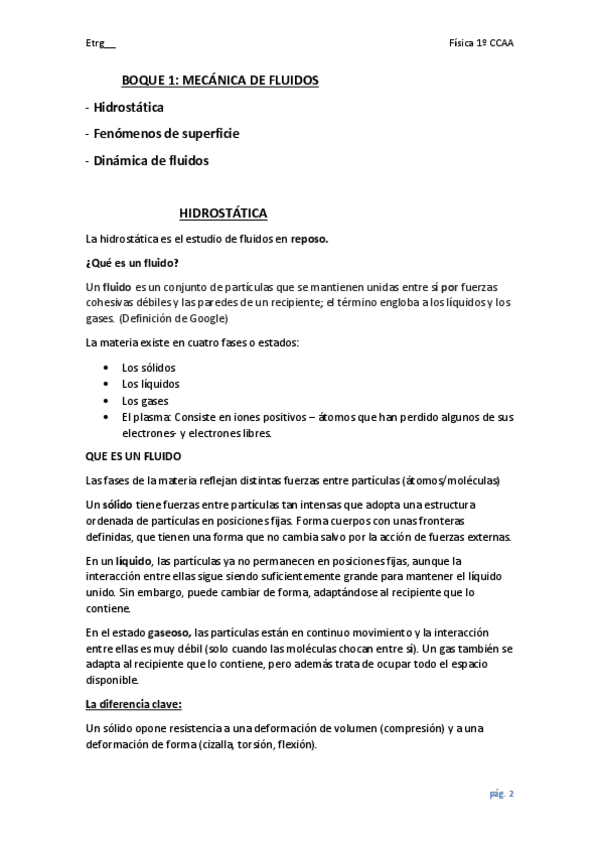 Etrg__ Física 1º CCAA

BOQUE 1: MECÁNICA DE FLUIDOS

- Hidrostática

- Fenómenos de superficie

- Dinámica de fluidos

HIDROSTÁTICA

La hidrostática es el estudio de fluidos en reposo.

¿Qué es un fluido?

Un fluido es un conjunto de partículas que se mantienen unidas entre sí por fuerzas cohesivas débiles y las paredes de un recipiente; el término engloba a los líquidos y los gases. (Definición de Google)

La materia existe en cuatro fases o estados:

- Los sólidos
- Los líquidos
- Los gases
- El plasma: Consiste en iones positivos – átomos que han perdido algunos de sus electrones- y electrones libres.

QUE ES UN FLUIDO

Las fases de la materia reflejan distintas fuerzas entre partículas (átomos/moléculas)

Un sólido tiene fuerzas entre partículas tan intensas que adopta una estructura ordenada de partículas en posiciones fijas. Forma cuerpos con unas fronteras definidas, que tienen una forma que no cambia salvo por la acción de fuerzas externas.

En un líquido, las partículas ya no permanecen en posiciones fijas, aunque la interacción entre ellas sigue siendo suficientemente grande para mantener el líquido unido. Sin embargo, puede cambiar de forma, adaptándose al recipiente que lo contiene.

En el estado gaseoso, las partículas están en continuo movimiento y la interacción entre ellas es muy débil (solo cuando las moléculas chocan entre sí). Un gas también se adapta al recipiente que lo contiene, pero además trata de ocupar todo el espacio disponible.

La diferencia clave:

Un sólido opone resistencia a una deformación de volumen (compresión) y a una deformación de forma (cizalla, torsión, flexión).

pág. 2